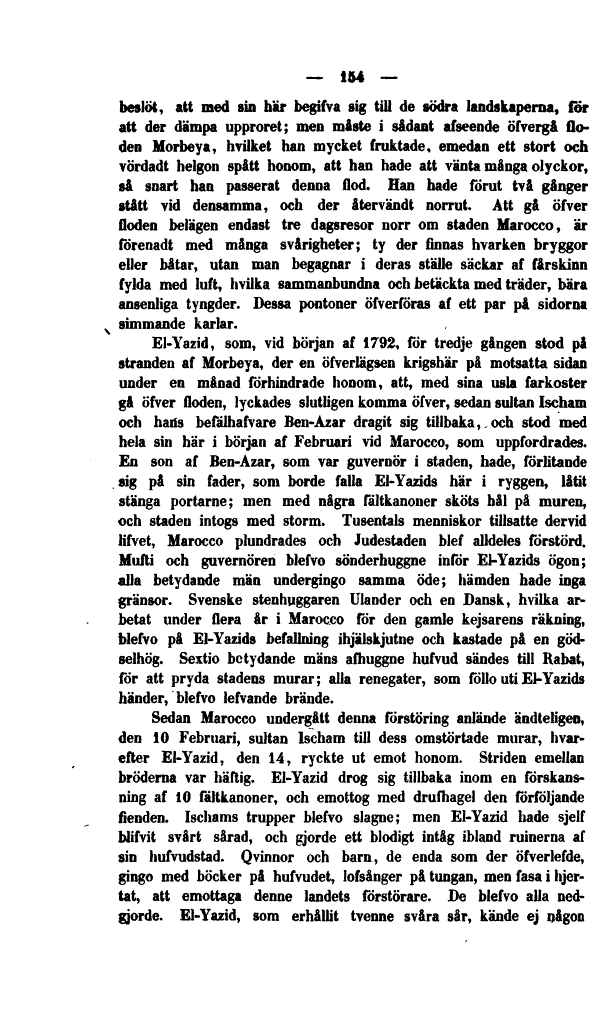 — 154 —

beslöt, att med sin här begifva sig till de södra landskaperna, för att der dämpa upproret; men måste i sådant afseende öfvergå floden Morbeya, hvilket han mycket fruktade, emedan ett stort och vördadt helgon spått honom, att han hade att vänta många olyckor, så snart han passerat denna flod. Han hade förut två gånger stått vid densamma, och der återvändt norrut. Att gå öfver floden belägen endast tre dagsresor norr om staden Marocco, är förenadt med många svårigheter; ty der finnas hvarken bryggor eller båtar, utan man begagnar i deras ställe säckar af fårskinn fylda med luft, hvilka sammanbundna och betäckta med träder, bära ansenliga tyngder. Dessa pontoner öfverföras af ett par på sidorna simmande karlar.

El-Yazid, som, vid början af 1792, för tredje gången stod på stranden af Morbeya, der en öfverlägsen krigshär på motsatta sidan under en månad förhindrade honom, att, med sina usla farkoster gå öfver floden, lyckades slutligen komma öfver, sedan sultan Ischam och hans befälhafvare Ben-Azar dragit sig tillbaka, och stod med hela sin här i början af Februari vid Marocco, som uppfordrades. En son af Ben-Azar, som var guvernör i staden, hade, förlitande sig på sin fader, som borde falla El-Yazids här i ryggen, låtit stänga portarne; men med några fältkanoner sköts hål på muren, och staden intogs med storm. Tusentals menniskor tillsatte dervid lifvet, Marocco plundrades och Judestaden blef alldeles förstörd. Mufti och guvernören blefvo sönderhuggne inför El-Yazids ögon; alla betydande män undergingo samma öde; hämden hade inga gränsor. Svenske stenhuggaren Ulander och en Dansk, hvilka arbetat under flera år i Marocco för den gamle kejsarens räkning, blefvo på El-Yazids befallning ihjälskjutne och kastade på en gödselhög. Sextio betydande mäns afhuggne hufvud sändes till Rabat, för att pryda stadens murar; alla renegater, som föllo uti El-Yazids händer, blefvo lefvande brände.

Sedan Marocco undergått denna förstöring anlände ändteligen, den 10 Februari, sultan Ischam till dess omstörtade murar, hvarefter El-Yazid, den 14, ryckte ut emot honom. Striden emellan bröderna var häftig. El-Yazid drog sig tillbaka inom en förskansning af 10 fältkanoner, och emottog med drufhagel den förföljande fienden. Ischams trupper blefvo slagne; men El-Yazid hade sjelf blifvit svårt sårad, och gjorde ett blodigt intåg ibland ruinerna af sin hufvudstad. Qvinnor och barn, de enda som der öfverlefde, gingo med böcker på hufvudet, lofsånger på tungan, men fasa i hjertat, att emottaga denne landets förstörare. De blefvo alla nedgjorde. El-Yazid, som erhållit tvenne svåra sår, kände ej någon